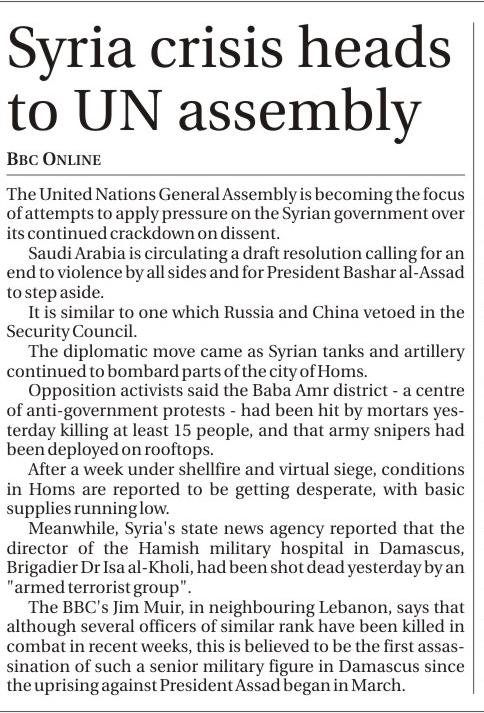 Syria crisis heads to UN assembly

BBC ONLINE

The United Nations General Assembly is becoming the focus of attempts to apply pressure on the Syrian government over its continued crackdown on dissent.

Saudi Arabia is circulating a draft resolution calling for an end to violence by all sides and for President Bashar al-Assad to step aside.

It is similar to one which Russia and China vetoed in the Security Council.

The diplomatic move came as Syrian tanks and artillery continued to bombard parts of the city of Homs.

Opposition activists said the Baba Amr district - a centre of anti-government protests - had been hit by mortars yesterday killing at least 15 people, and that army snipers had been deployed on rooftops.

After a week under shellfire and virtual siege, conditions in Homs are reported to be getting desperate, with basic supplies running low.

Meanwhile, Syria's state news agency reported that the director of the Hamish military hospital in Damascus, Brigadier Dr Isa al-Kholi, had been shot dead yesterday by an "armed terrorist group".

The BBC's Jim Muir, in neighbouring Lebanon, says that although several officers of similar rank have been killed in combat in recent weeks, this is believed to be the first assassination of such a senior military figure in Damascus since the uprising against President Assad began in March.